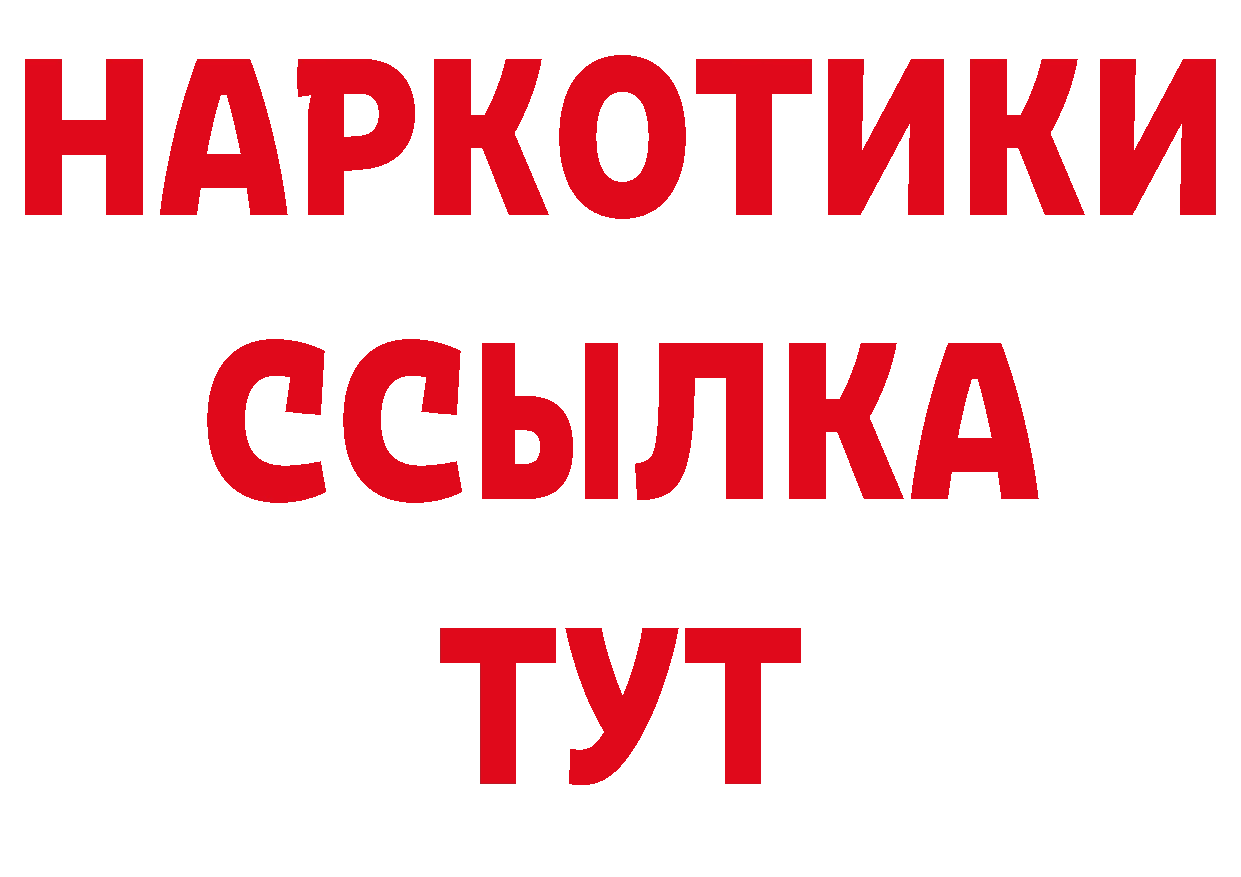 НАРКОТИКИ ССЫЛКА ТУТ